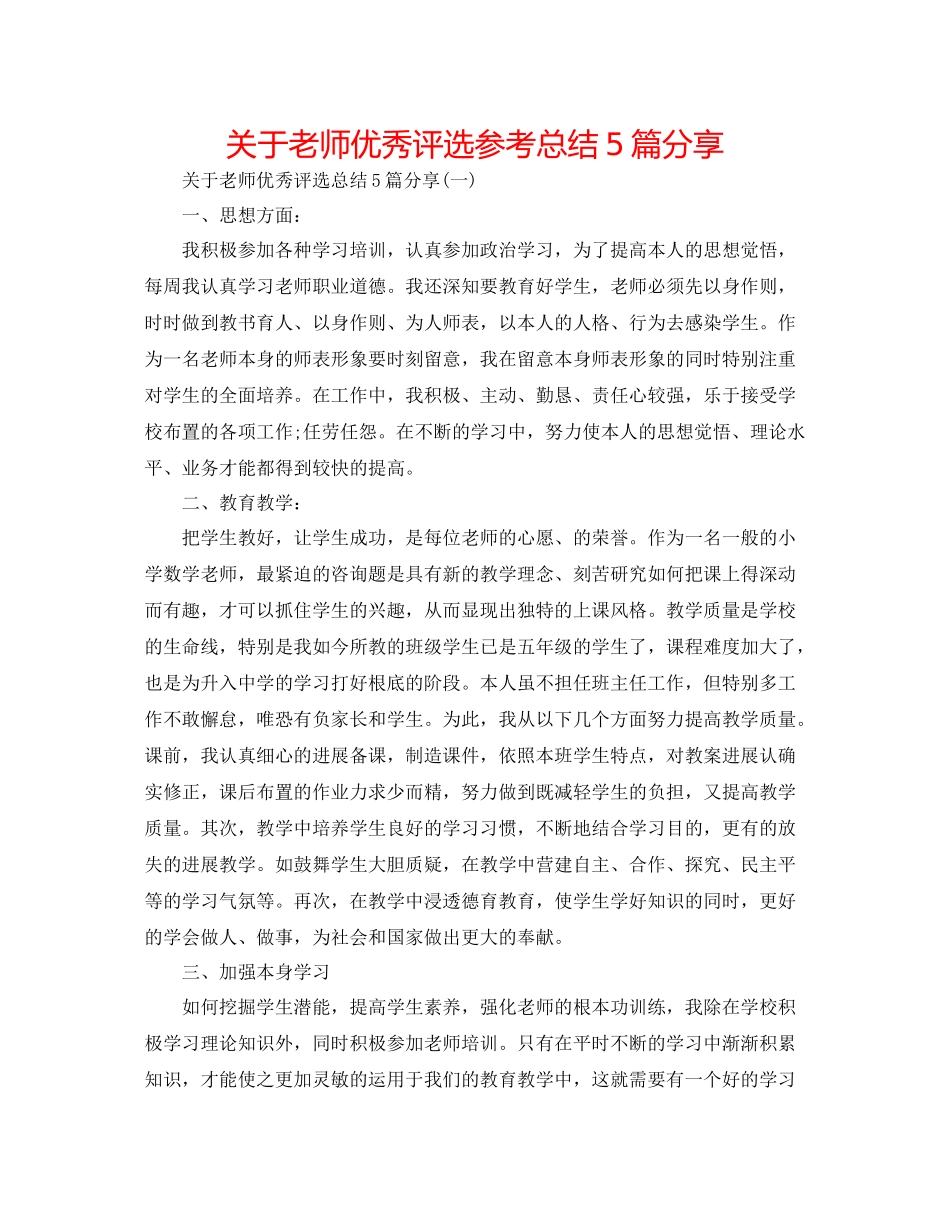 关于老师优秀评选参考总结5篇分享

关于老师优秀评选总结5篇分享(一)

一、思想方面：

我积极参加各种学习培训，认真参加政治学习，为了提高本人的思想觉悟，每周我认真学习老师职业道德。我还深知要教育好学生，老师必须先以身作则，时时做到教书育人、以身作则、为人师表，以本人的人格、行为去感染学生。作为一名老师本身的师表形象要时刻留意，我在留意本身师表形象的同时特别注重对学生的全面培养。在工作中，我积极、主动、勤恳、责任心较强，乐于接受学校布置的各项工作;任劳任怨。在不断的学习中，努力使本人的思想觉悟、理论水平、业务才能都得到较快的提高。

二、教育教学：

把学生教好，让学生成功，是每位老师的心愿、的荣誉。作为一名一般的小学数学老师，最紧迫的咨询题是具有新的教学理念、刻苦研究如何把课上得深动而有趣，才可以抓住学生的兴趣，从而显现出独特的上课风格。教学质量是学校的生命线，特别是我如今所教的班级学生已是五年级的学生了，课程难度加大了，也是为升入中学的学习打好根底的阶段。本人虽不担任班主任工作，但特别多工作不敢懈怠，唯恐有负家长和学生。为此，我从以下几个方面努力提高教学质量。课前，我认真细心的进展备课，制造课件，依照本班学生特点，对教案进展认确实修正，课后布置的作业力求少而精，努力做到既减轻学生的负担，又提高教学质量。其次，教学中培养学生良好的学习习惯，不断地结合学习目的，更有的放失的进展教学。如鼓舞学生大胆质疑，在教学中营建自主、合作、探究、民主平等的学习气氛等。再次，在教学中浸透德育教育，使学生学好知识的同时，更好的学会做人、做事，为社会和国家做出更大的奉献。

三、加强本身学习

如何挖掘学生潜能，提高学生素养，强化老师的根本功训练，我除在学校积极学习理论知识外，同时积极参加老师培训。只有在平时不断的学习中渐渐积累知识，才能使之更加灵敏的运用于我们的教育教学中，这就需要有一个好的学习